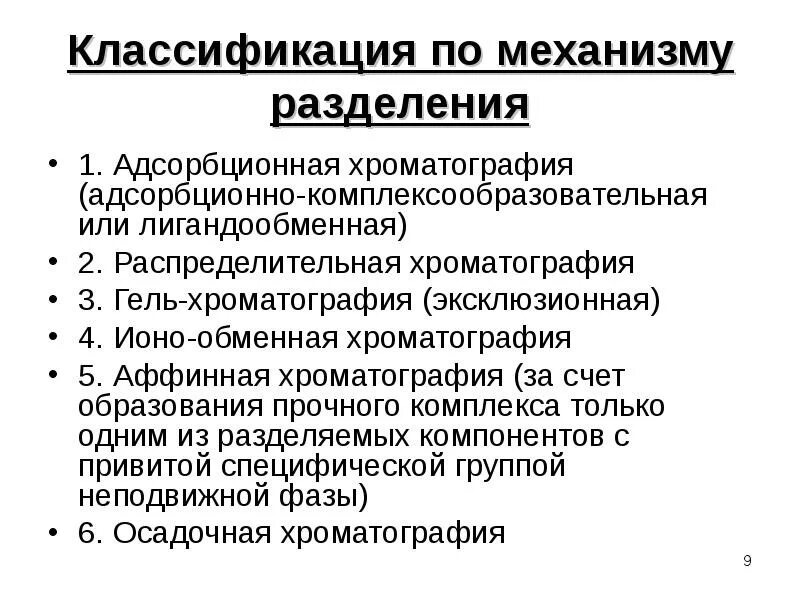 Классификация по механизму разделения

• 1. Адсорбционная хроматография (адсорбционно-комплексообразовательная или лигандообменная)
• 2. Распределительная хроматография
• 3. Гель-хроматография (эксклюзионная)
• 4. Ионо-обменная хроматография
• 5. Аффинная хроматография (за счет образования прочного комплекса только одним из разделяемых компонентов с привитой специфической группой неподвижной фазы)
• 6. Осадочная хроматография

9